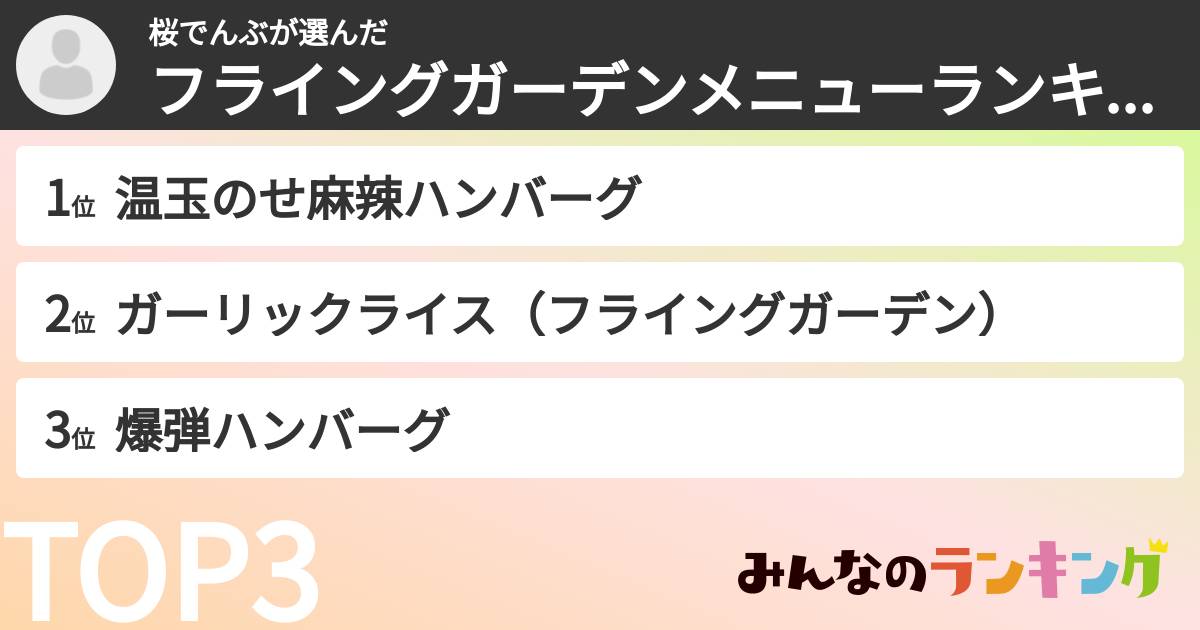 桜でんぶが選んだ
フライングガーデンメニューランキ...

1位 温玉のせ麻辣ハンバーグ

2位 ガーリックライス（フライングガーデン）

3位 爆弾ハンバーグ

TOP3

みんなのランキング